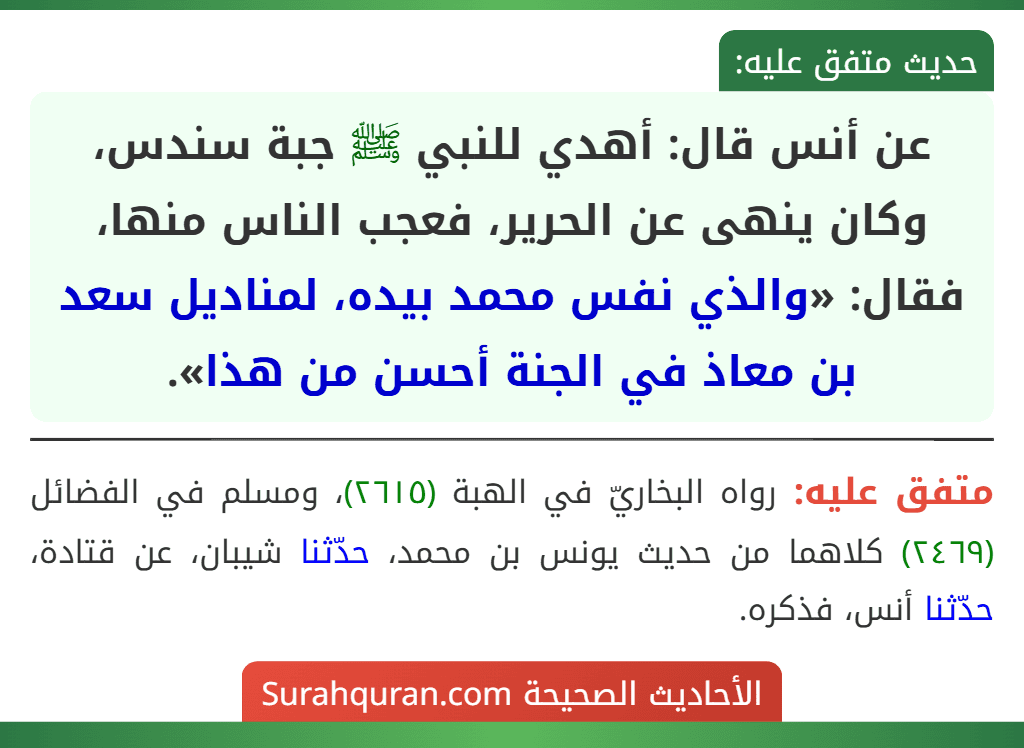 حديث متفق عليه:

عن أنس قال: أهدي للنبي ﷺ جبة سندس، وكان ينهى عن الحرير، فعجب الناس منها، فقال: «والذي نفس محمد بيده، لمناديل سعد بن معاذ في الجنة أحسن من هذا».

متفق عليه: رواه البخاريّ في الهبة (٢٦١٥)، ومسلم في الفضائل (٢٤٦٩) كلاهما من حديث يونس بن محمد، حدّثنا شيبان، عن قتادة، حدّثنا أنس، فذكره.

الأحاديث الصحيحة Surahquran.com